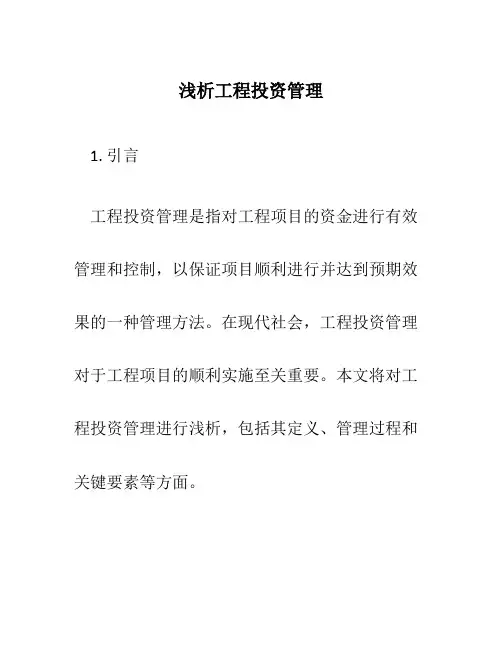 浅析工程投资管理

1. 引言

工程投资管理是指对工程项目的资金进行有效管理和控制，以保证项目顺利进行并达到预期效果的一种管理方法。在现代社会，工程投资管理对于工程项目的顺利实施至关重要。本文将对工程投资管理进行浅析，包括其定义、管理过程和关键要素等方面。